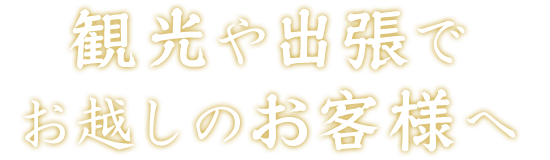 観光や出張で
お越しのお客様へ